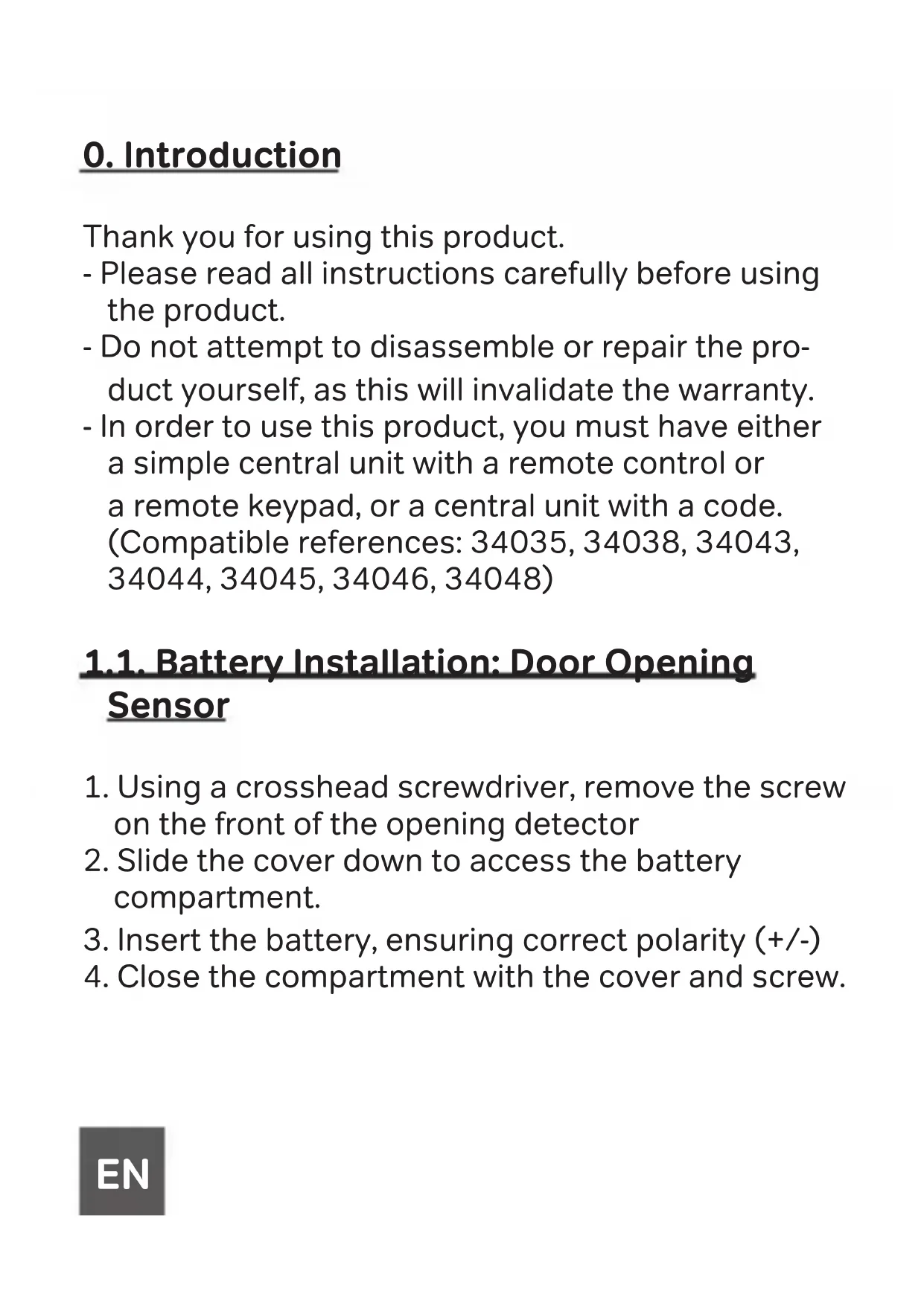 0. Introduction

Thank you for using this product.
- Please read all instructions carefully before using the product.
- Do not attempt to disassemble or repair the product yourself, as this will invalidate the warranty.
- In order to use this product, you must have either a simple central unit with a remote control or a remote keypad, or a central unit with a code. (Compatible references: 34035, 34038, 34043, 34044, 34045, 34046, 34048)

1.1. Battery Installation: Door Opening Sensor

1. Using a crosshead screwdriver, remove the screw on the front of the opening detector
2. Slide the cover down to access the battery compartment.
3. Insert the battery, ensuring correct polarity (+/-)
4. Close the compartment with the cover and screw.

EN